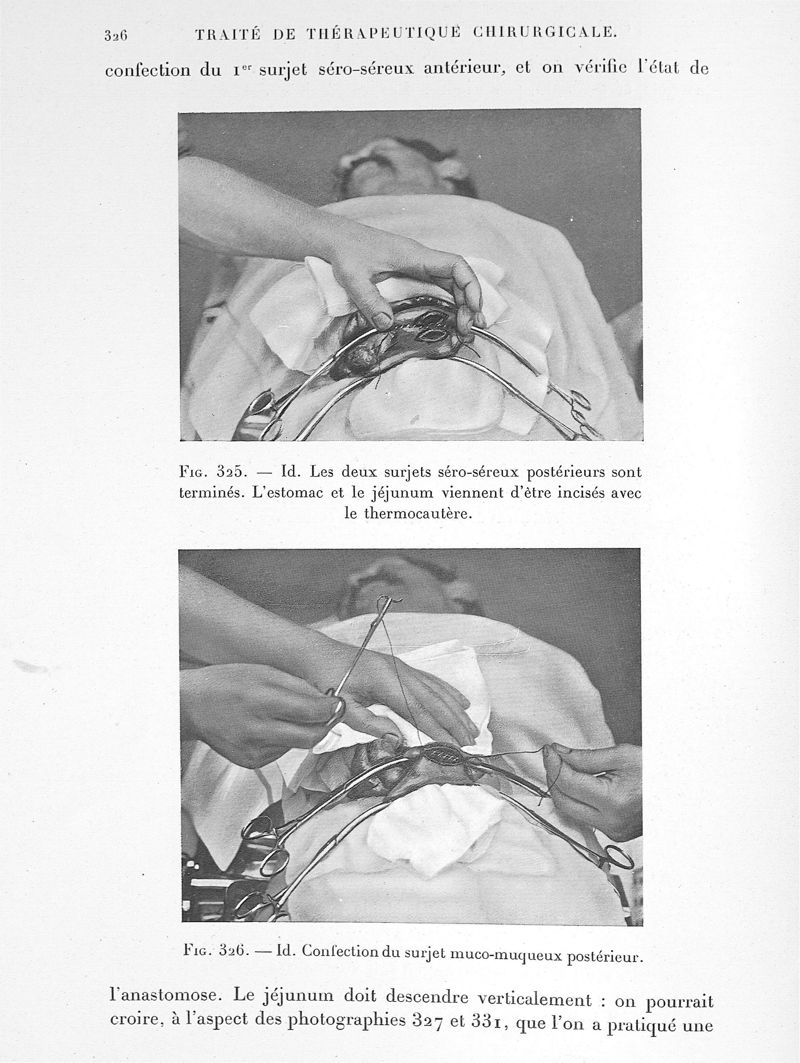 326 TRAITÉ DE THÉRAPEUTIQUE CHIRURGICALE.

confection du 1$^{er}$ surjet séro-séreux antérieur, et on vérifie l'état de

Fig. 325. — Id. Les deux surjets séro-séreux postérieurs sont terminés. L'estomac et le jéjunum viennent d'être incisés avec le thermocautère.

Fig. 326. — Id. Confection du surjet muco-muqueux postérieur.

l'anastomose. Le jéjunum doit descendre verticalement : on pourrait croire, à l'aspect des photographies 327 et 331, que l'on a pratiqué une